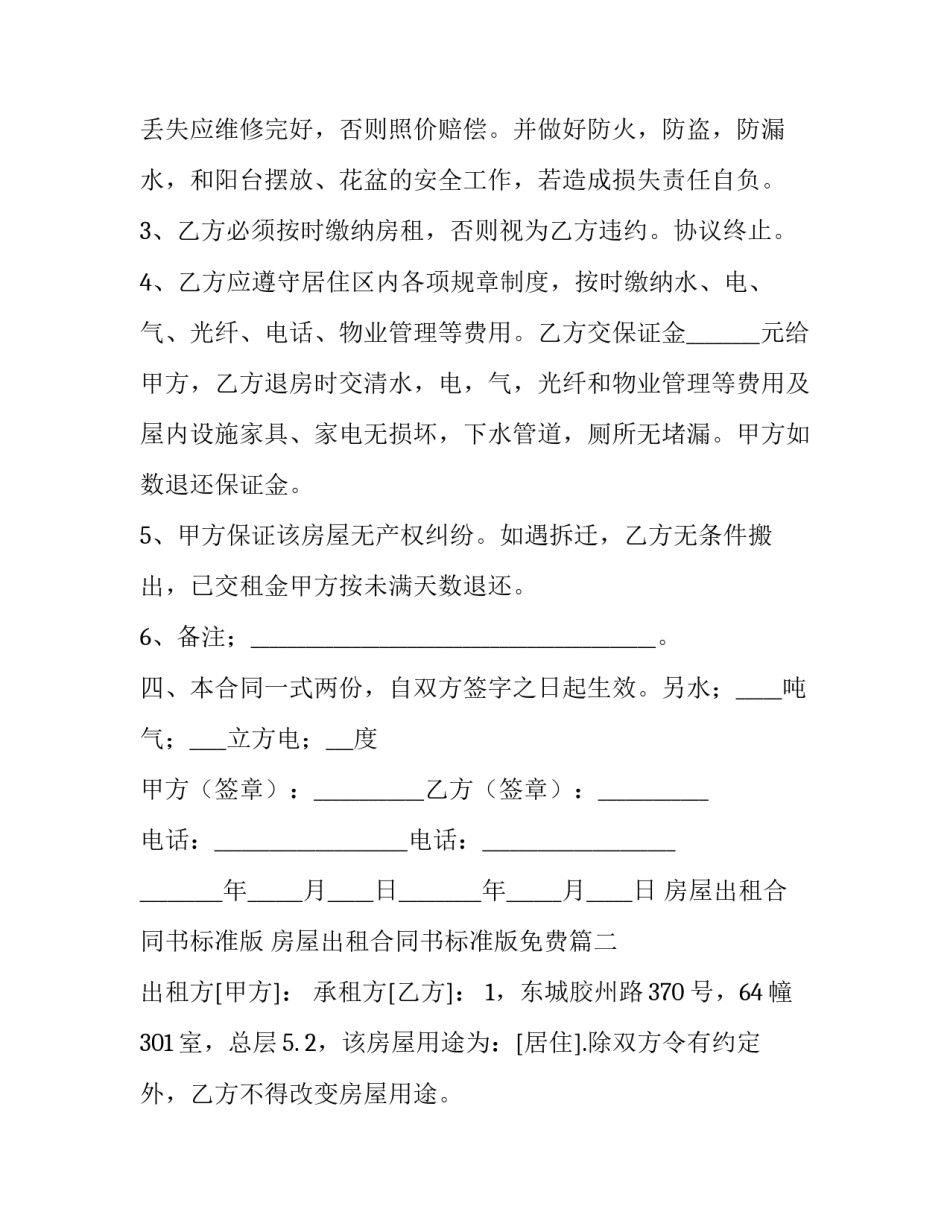 丢失应维修完好，否则照价赔偿。并做好防火，防盗，防漏水，和阳台摆放、花盆的安全工作，若造成损失责任自负。

3、乙方必须按时缴纳房租，否则视为乙方违约。协议终止。

4、乙方应遵守居住区内各项规章制度，按时缴纳水、电、气、光纤、电话、物业管理等费用。乙方交保证金____元给甲方，乙方退房时交清水，电，气，光纤和物业管理等费用及屋内设施家具、家电无损坏，下水管道，厕所无堵漏。甲方如数退还保证金。

5、甲方保证该房屋无产权纠纷。如遇拆迁，乙方无条件搬出，已交租金甲方按未满天数退还。

6、备注；____。

四、本合同一式两份，自双方签字之日起生效。另水；____吨气；____立方电；____度

甲方（签章）：____乙方（签章）：____

电话：____电话：____

____年____月____日____年____月____日 房屋出租合同书标准版 房屋出租合同书标准版免费篇二

出租方[甲方]： 承租方[乙方]： 1，东城胶州路370号，64幢301室，总层5.2，该房屋用途为：[居住].除双方令有约定外，乙方不得改变房屋用途。